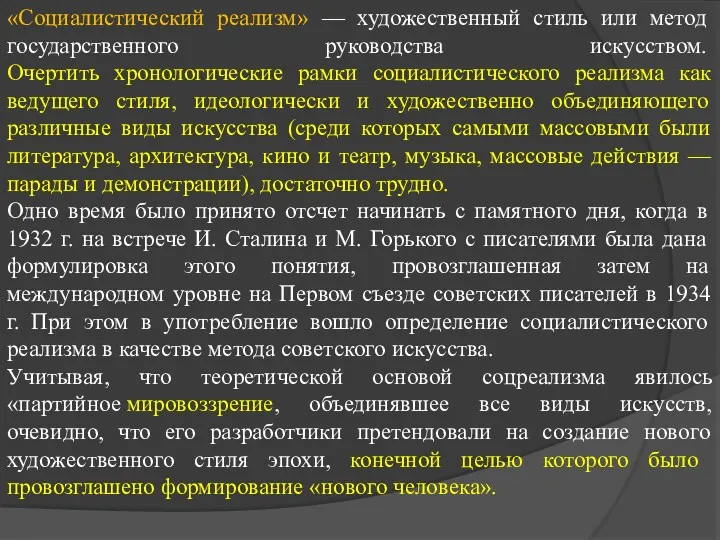 «Социалистический реализм» — художественный стиль или метод государственного руководства искусством. Очертить хронологические рамки социалистического реализма как ведущего стиля, идеологически и художественно объединяющего различные виды искусства (среди которых самыми массовыми были литература, архитектура, кино и театр, музыка, массовые действия — парады и демонстрации), достаточно трудно.
Одно время было принято отсчет начинать с памятного дня, когда в 1932 г. на встрече И. Сталина и М. Горького с писателями была дана формулировка этого понятия, провозглашенная затем на международном уровне на Первом съезде советских писателей в 1934 г. При этом в употребление вошло определение социалистического реализма в качестве метода советского искусства.
Учитывая, что теоретической основой соцреализма явилось «партийное мировоззрение, объединявшее все виды искусств, очевидно, что его разработчики претендовали на создание нового художественного стиля эпохи, конечной целью которого было провозглашено формирование «нового человека».